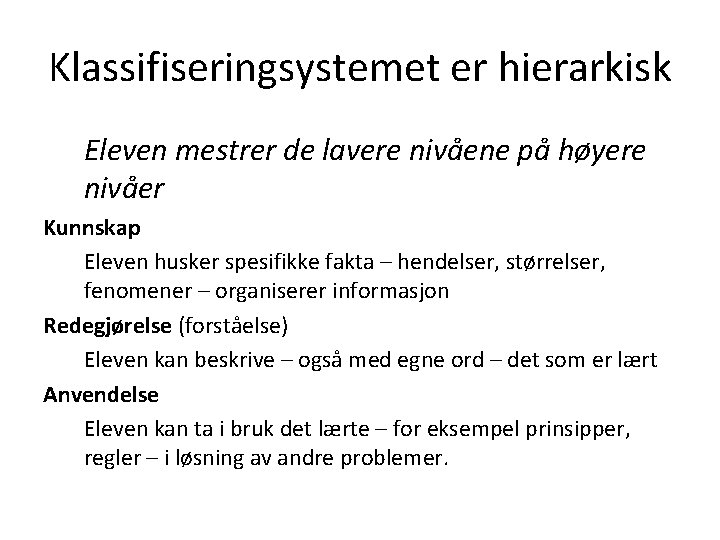 Klassifiseringsystemet er hierarkisk

Eleven mestrer de lavere nivåene på høyere nivåer

Kunnskap

Eleven husker spesifikke fakta – hendelser, størrelser, fenomener – organiserer informasjon

Redegjørelse (forståelse)

Eleven kan beskrive – også med egne ord – det som er lært

Anvendelse

Eleven kan ta i bruk det lærte – for eksempel prinsipper, regler – i løsning av andre problemer.